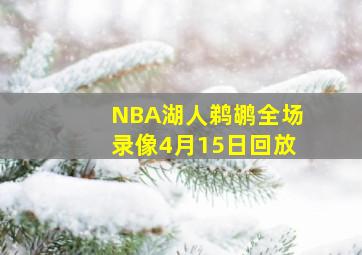 NBA湖人鹈鹕全场录像4月15日回放